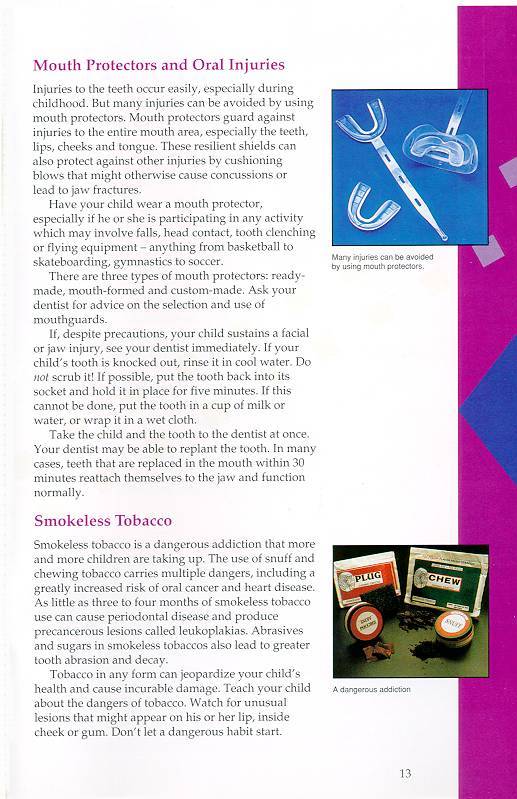 Mouth Protectors and Oral Injuries

Injuries to the teeth occur easily, especially during childhood. But many injuries can be avoided by using mouth protectors. Mouth protectors guard against injuries to the entire mouth area, especially the teeth, lips, cheeks and tongue. These resilient shields can also protect against other injuries by cushioning blows that might otherwise cause concussions or lead to jaw fractures.

Have your child wear a mouth protector, especially if he or she is participating in any activity which may involve falls, head contact, tooth clenching or flying equipment – anything from basketball to skateboarding, gymnastics to soccer.

There are three types of mouth protectors: ready-made, mouth-formed and custom-made. Ask your dentist for advice on the selection and use of mouthguards.

If, despite precautions, your child sustains a facial or jaw injury, see your dentist immediately. If your child's tooth is knocked out, rinse it in cool water. Do not scrub it! If possible, put the tooth back into its socket and hold it in place for five minutes. If this cannot be done, put the tooth in a cup of milk or water, or wrap it in a wet cloth.

Take the child and the tooth to the dentist at once. Your dentist may be able to replant the tooth. In many cases, teeth that are replaced in the mouth within 30 minutes reattach themselves to the jaw and function normally.

Many injuries can be avoided by using mouth protectors.

Smokeless Tobacco

Smokeless tobacco is a dangerous addiction that more and more children are taking up. The use of snuff and chewing tobacco carries multiple dangers, including a greatly increased risk of oral cancer and heart disease. As little as three to four months of smokeless tobacco use can cause periodontal disease and produce precancerous lesions called leukoplakias. Abrasives and sugars in smokeless tobaccos also lead to greater tooth abrasion and decay.

Tobacco in any form can jeopardize your child's health and cause incurable damage. Teach your child about the dangers of tobacco. Watch for unusual lesions that might appear on his or her lip, inside cheek or gum. Don't let a dangerous habit start.

PLUG
CHEW
SNUFF

A dangerous addiction

13